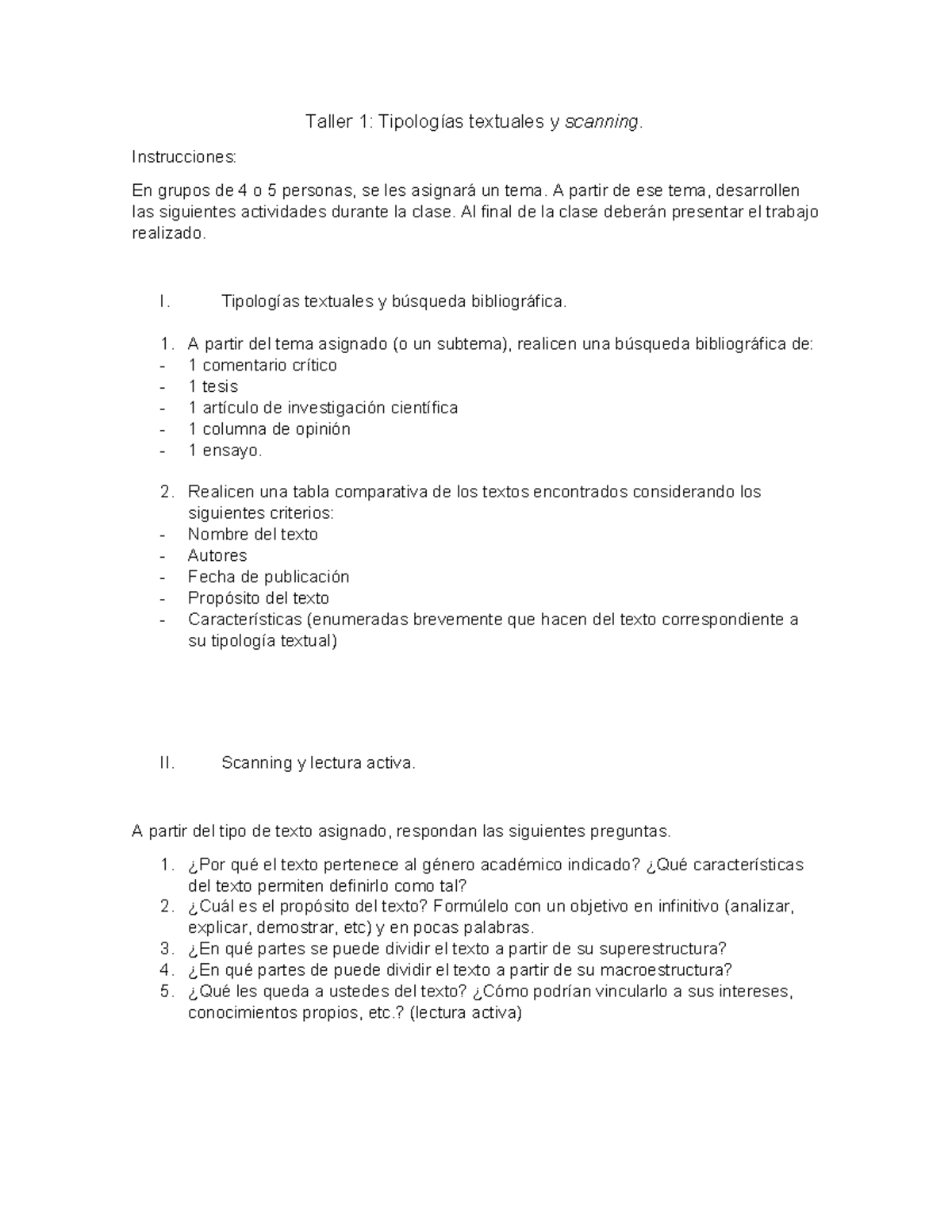 Taller 1: Tipologías textuales y scanning.

Instrucciones:

En grupos de 4 o 5 personas, se les asignará un tema. A partir de ese tema, desarrollen las siguientes actividades durante la clase. Al final de la clase deberán presentar el trabajo realizado.

I. Tipologías textuales y búsqueda bibliográfica.

1. A partir del tema asignado (o un subtema), realicen una búsqueda bibliográfica de:
- 1 comentario crítico
- 1 tesis
- 1 artículo de investigación científica
- 1 columna de opinión
- 1 ensayo.

2. Realicen una tabla comparativa de los textos encontrados considerando los siguientes criterios:
- Nombre del texto
- Autores
- Fecha de publicación
- Propósito del texto
- Características (enumeradas brevemente que hacen del texto correspondiente a su tipología textual)

II. Scanning y lectura activa.

A partir del tipo de texto asignado, respondan las siguientes preguntas.

1. ¿Por qué el texto pertenece al género académico indicado? ¿Qué características del texto permiten definirlo como tal?
2. ¿Cuál es el propósito del texto? Formúlelo con un objetivo en infinitivo (analizar, explicar, demostrar, etc) y en pocas palabras.
3. ¿En qué partes se puede dividir el texto a partir de su superestructura?
4. ¿En qué partes de puede dividir el texto a partir de su macroestructura?
5. ¿Qué les queda a ustedes del texto? ¿Cómo podrían vincularlo a sus intereses, conocimientos propios, etc.? (lectura activa)